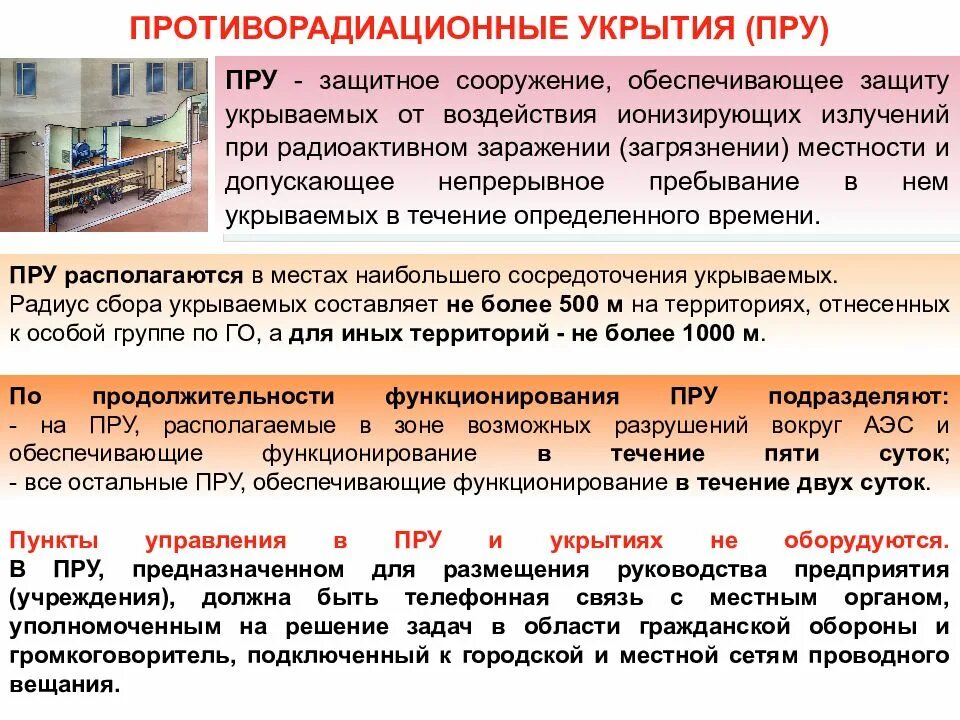 ПРОТИВОРАДИАЦИОННЫЕ УКРЫТИЯ (ПРУ)

ПРУ - защитное сооружение, обеспечивающее защиту укрываемых от воздействия ионизирующих излучений при радиоактивном заражении (загрязнении) местности и допускающее непрерывное пребывание в нем укрываемых в течение определенного времени.

ПРУ располагаются в местах наибольшего сосредоточения укрываемых. Радиус сбора укрываемых составляет не более 500 м на территориях, отнесенных к особой группе по ГО, а для иных территорий - не более 1000 м.

По продолжительности функционирования ПРУ подразделяют:
- на ПРУ, располагаемые в зоне возможных разрушений вокруг АЭС и обеспечивающие функционирование в течение пяти суток;
- все остальные ПРУ, обеспечивающие функционирование в течение двух суток.

Пункты управления в ПРУ и укрытиях не оборудуются.
В ПРУ, предназначенном для размещения руководства предприятия (учреждения), должна быть телефонная связь с местным органом, уполномоченным на решение задач в области гражданской обороны и громкоговоритель, подключенный к городской и местной сетям проводного вещания.